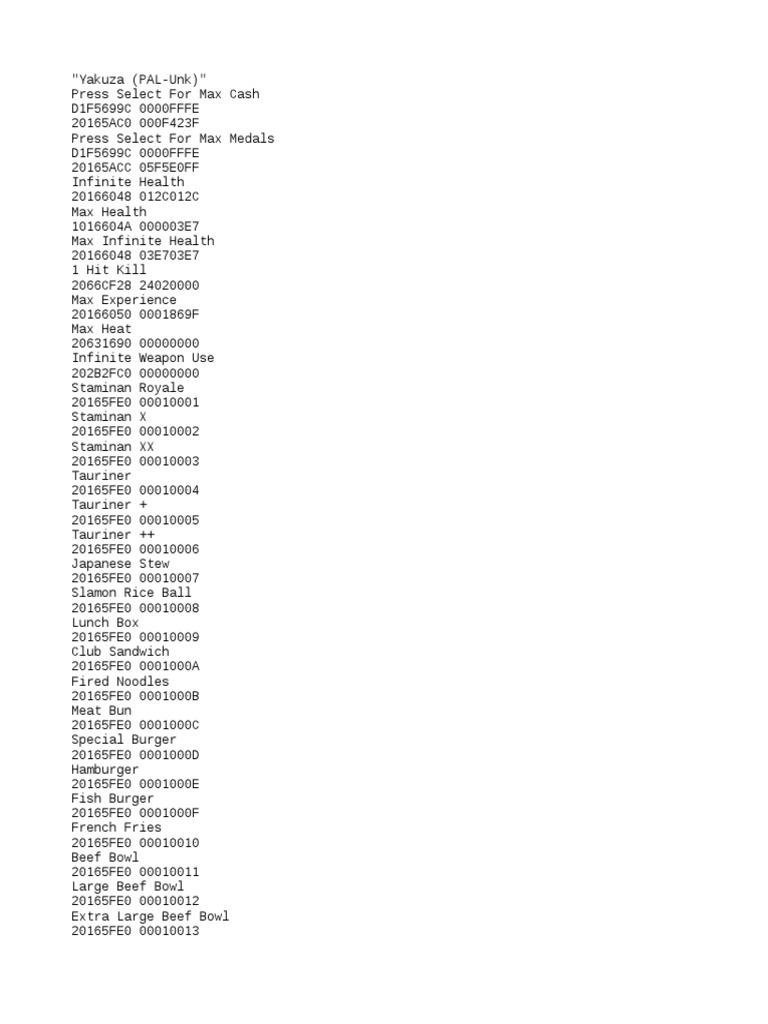 "Yakuza (PAL-Unk)"
Press Select For Max Cash
D1F5699C 0000FFFE
20165AC0 000F423F
Press Select For Max Medals
D1F5699C 0000FFFE
20165ACC 05F5E0FF
Infinite Health
20166048 012C012C
Max Health
1016604A 000003E7
Max Infinite Health
20166048 03E703E7
1 Hit Kill
2066CF28 24020000
Max Experience
20166050 0001869F
Max Heat
20631690 00000000
Infinite Weapon Use
202B2FC0 00000000
Staminan Royale
20165FE0 00010001
Staminan X
20165FE0 00010002
Staminan XX
20165FE0 00010003
Tauriner
20165FE0 00010004
Tauriner +
20165FE0 00010005
Tauriner ++
20165FE0 00010006
Japanese Stew
20165FE0 00010007
Slamon Rice Ball
20165FE0 00010008
Lunch Box
20165FE0 00010009
Club Sandwich
20165FE0 0001000A
Fired Noodles
20165FE0 0001000B
Meat Bun
20165FE0 0001000C
Special Burger
20165FE0 0001000D
Hamburger
20165FE0 0001000E
Fish Burger
20165FE0 0001000F
French Fries
20165FE0 00010010
Beef Bowl
20165FE0 00010011
Large Beef Bowl
20165FE0 00010012
Extra Large Beef Bowl
20165FE0 00010013